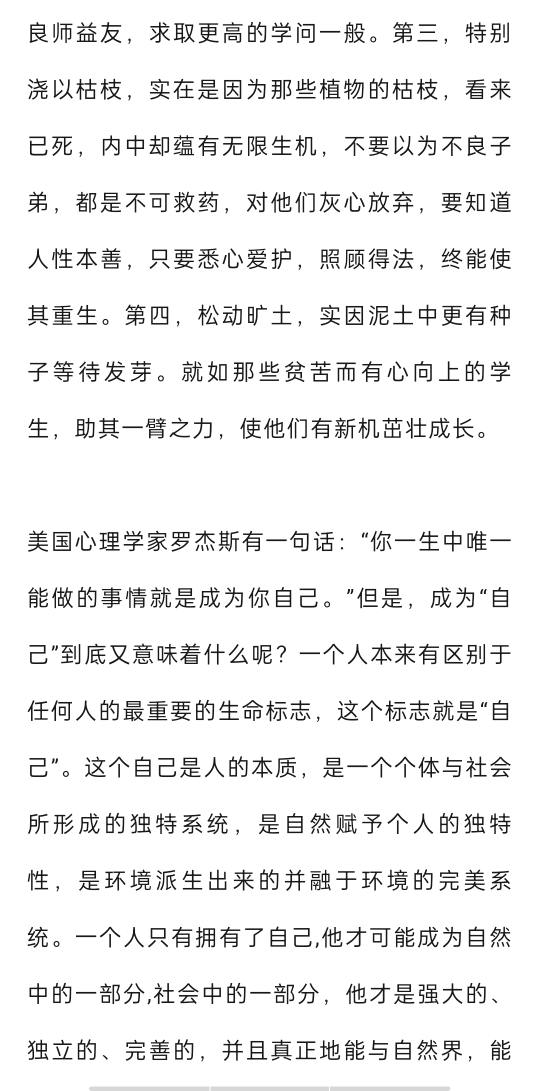 良师益友，求取更高的学问一般。第三，特别浇以枯枝，实在是因为那些植物的枯枝，看来已死，内中却蕴有无限生机，不要以为不良子弟，都是不可救药，对他们灰心放弃，要知道人性本善，只要悉心爱护，照顾得法，终能使其重生。第四，松动旷土，实因泥土中更有种子等待发芽。就如那些贫苦而有心向上的学生，助其一臂之力，使他们有新机茁壮成长。

美国心理学家罗杰斯有一句话：“你一生中唯一能做的事情就是成为你自己。”但是，成为“自己”到底又意味着什么呢？一个人本来有区别于任何人的最重要的生命标志，这个标志就是“自己”。这个自己是人的本质，是一个个体与社会所形成的独特系统，是自然赋予个人的独特性，是环境派生出来的并融于环境的完美系统。一个人只有拥有了自己,他才可能成为自然中的一部分,社会中的一部分，他才是强大的、独立的、完善的，并且真正地能与自然界，能